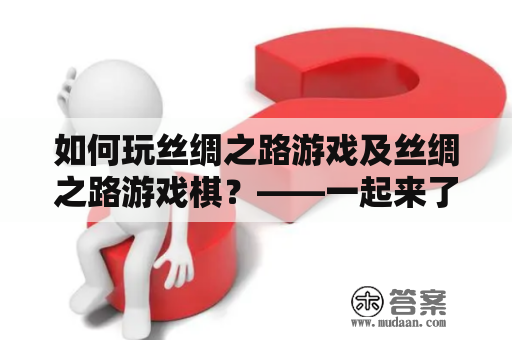 如何玩丝绸之路游戏及丝绸之路游戏棋？——一起来了

木 答案
www.mudaan.com